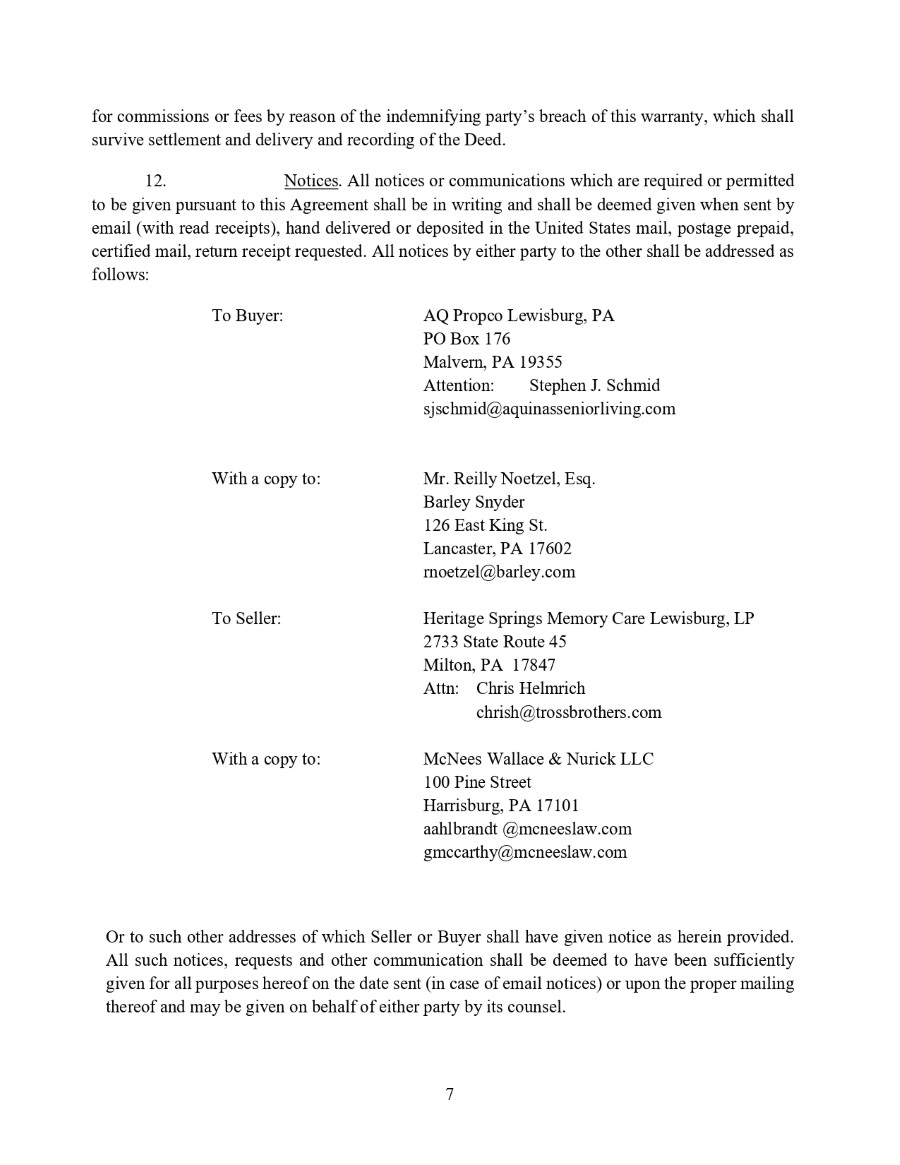 for commissions or fees by reason of the indemnifying party's breach of this warranty, which shall survive settlement and delivery and recording of the Deed.

12. Notices. All notices or communications which are required or permitted to be given pursuant to this Agreement shall be in writing and shall be deemed given when sent by email (with read receipts), hand delivered or deposited in the United States mail, postage prepaid, certified mail, return receipt requested. All notices by either party to the other shall be addressed as follows:

To Buyer:
AQ Propco Lewisburg, PA
PO Box 176
Malvern, PA 19355
Attention: Stephen J. Schmid
sjschmid@aquinasseniorliving.com

With a copy to:
Mr. Reilly Noetzel, Esq.
Barley Snyder
126 East King St.
Lancaster, PA 17602
rnoetzel@barley.com

To Seller:
Heritage Springs Memory Care Lewisburg, LP
2733 State Route 45
Milton, PA 17847
Attn: Chris Helmrich
chrish@trossbrothers.com

With a copy to:
McNees Wallace & Nurick LLC
100 Pine Street
Harrisburg, PA 17101
aahlbrandt @mcneeslaw.com
gmccarthy@mcneeslaw.com

Or to such other addresses of which Seller or Buyer shall have given notice as herein provided. All such notices, requests and other communication shall be deemed to have been sufficiently given for all purposes hereof on the date sent (in case of email notices) or upon the proper mailing thereof and may be given on behalf of either party by its counsel.

7